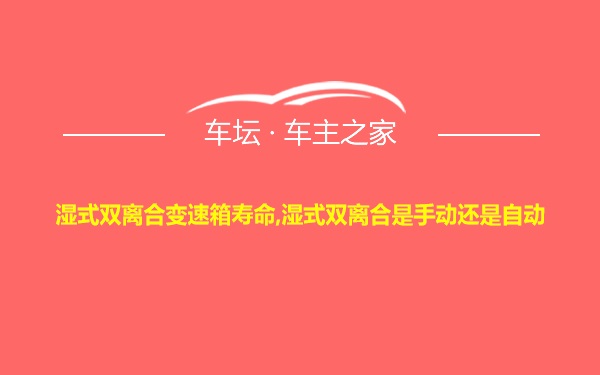 车坛 · 车主之家

湿式双离合变速箱寿命,湿式双离合是手动还是自动